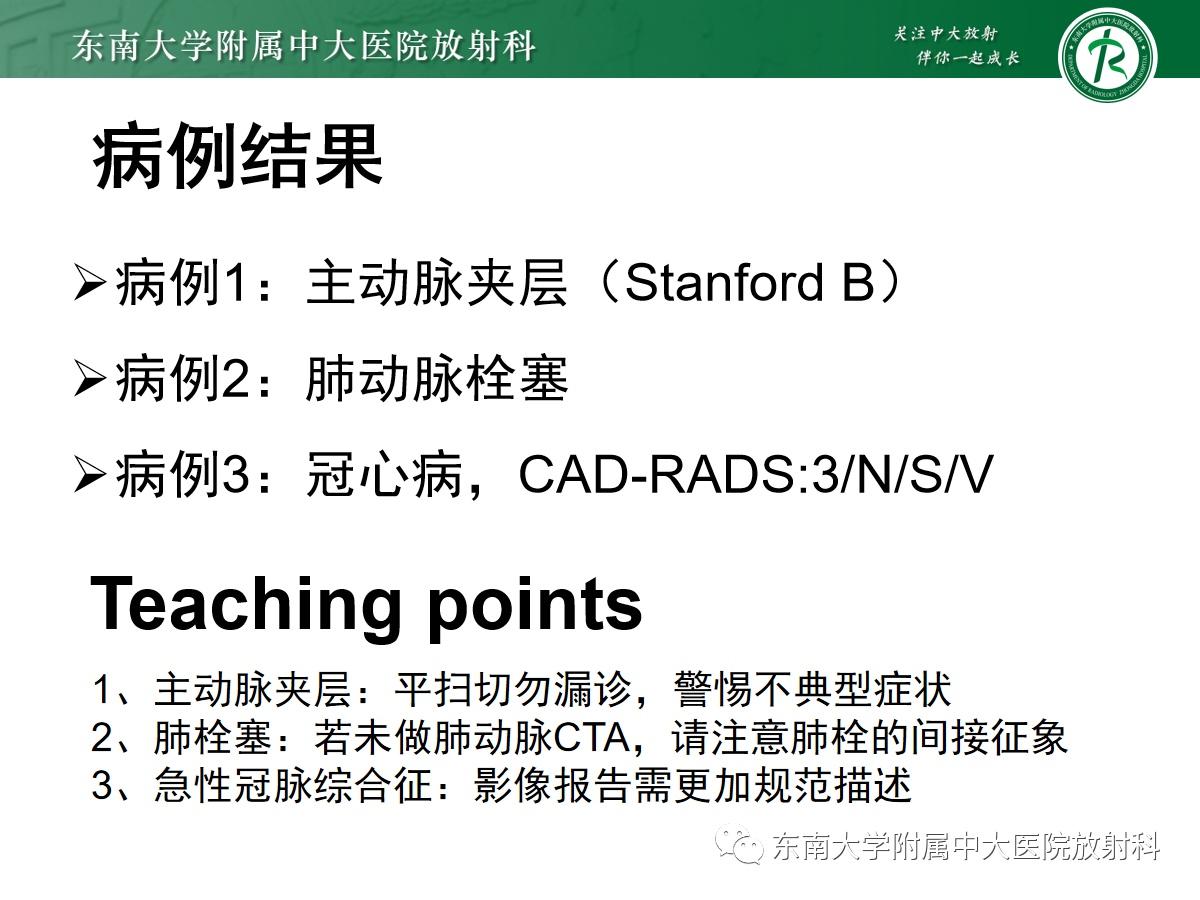 东南大学附属中大医院放射科

关注中大放射
伴你一起成长

病例结果

➢病例1：主动脉夹层（Stanford B）

➢病例2：肺动脉栓塞

➢病例3：冠心病，CAD-RADS:3/N/S/V

Teaching points

1、主动脉夹层：平扫切勿漏诊，警惕不典型症状
2、肺栓塞：若未做肺动脉CTA，请注意肺栓的间接征象
3、急性冠脉综合征：影像报告需更加规范描述

东南大学附属中大医院放射科